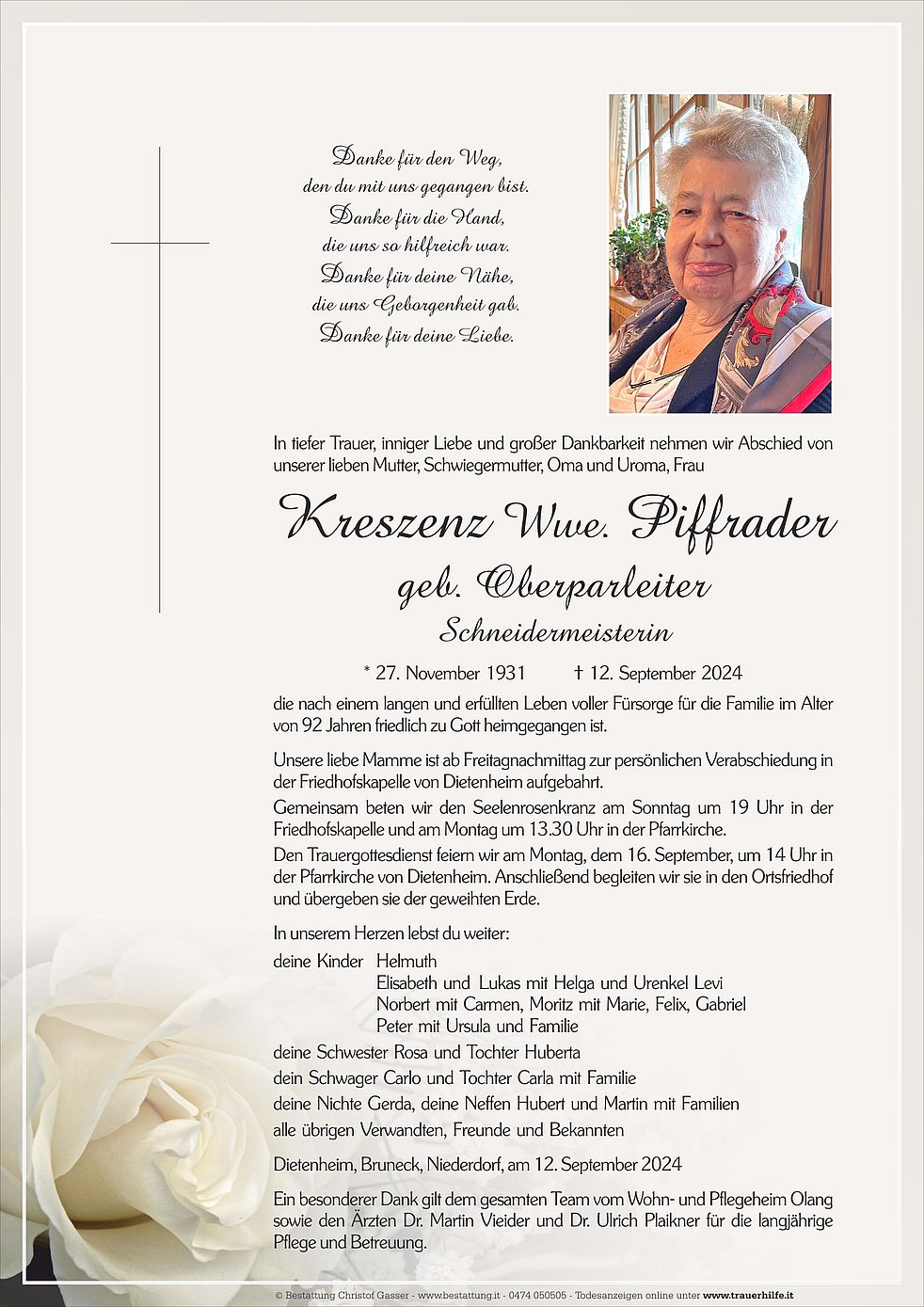 Danke für den Weg,
den du mit uns gegangen bist.
Danke für die Hand,
die uns so hilfreich war.
Danke für deine Nähe,
die uns Geborgenheit gab.
Danke für deine Liebe.

In tiefer Trauer, inniger Liebe und großer Dankbarkeit nehmen wir Abschied von unserer lieben Mutter, Schwiegermutter, Oma und Uroma, Frau

Kreszenz Wwe. Piffrader

geb. Oberparleiter

Schneidermeisterin

* 27. November 1931 † 12. September 2024

die nach einem langen und erfüllten Leben voller Fürsorge für die Familie im Alter von 92 Jahren friedlich zu Gott heimgegangen ist.

Unsere liebe Mamme ist ab Freitagnachmittag zur persönlichen Verabschiedung in der Friedhofskapelle von Dietenheim aufgebahrt.
Gemeinsam beten wir den Seelenrosenkranz am Sonntag um 19 Uhr in der Friedhofskapelle und am Montag um 13.30 Uhr in der Pfarrkirche.
Den Trauergottesdienst feiern wir am Montag, dem 16. September, um 14 Uhr in der Pfarrkirche von Dietenheim. Anschließend begleiten wir sie in den Ortsfriedhof und übergeben sie der geweihten Erde.

In unserem Herzen lebst du weiter:
deine Kinder Helmuth
Elisabeth und Lukas mit Helga und Urenkel Levi
Norbert mit Carmen, Moritz mit Marie, Felix, Gabriel
Peter mit Ursula und Familie
deine Schwester Rosa und Tochter Huberta
dein Schwager Carlo und Tochter Carla mit Familie
deine Nichte Gerda, deine Neffen Hubert und Martin mit Familien
alle übrigen Verwandten, Freunde und Bekannten

Dietenheim, Bruneck, Niederdorf, am 12. September 2024

Ein besonderer Dank gilt dem gesamten Team vom Wohn- und Pflegeheim Olang sowie den Ärzten Dr. Martin Vieider und Dr. Ulrich Plaikner für die langjährige Pflege und Betreuung.

© Bestattung Christof Gasser - www.bestattung.it - 0474 050505 - Todesanzeigen online unter www.trauerhilfe.it